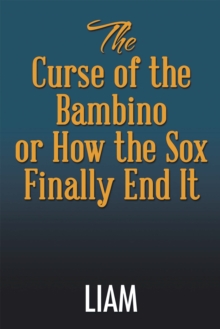 The
Curse of the Bambino or How the Sox Finally End It

LIAM